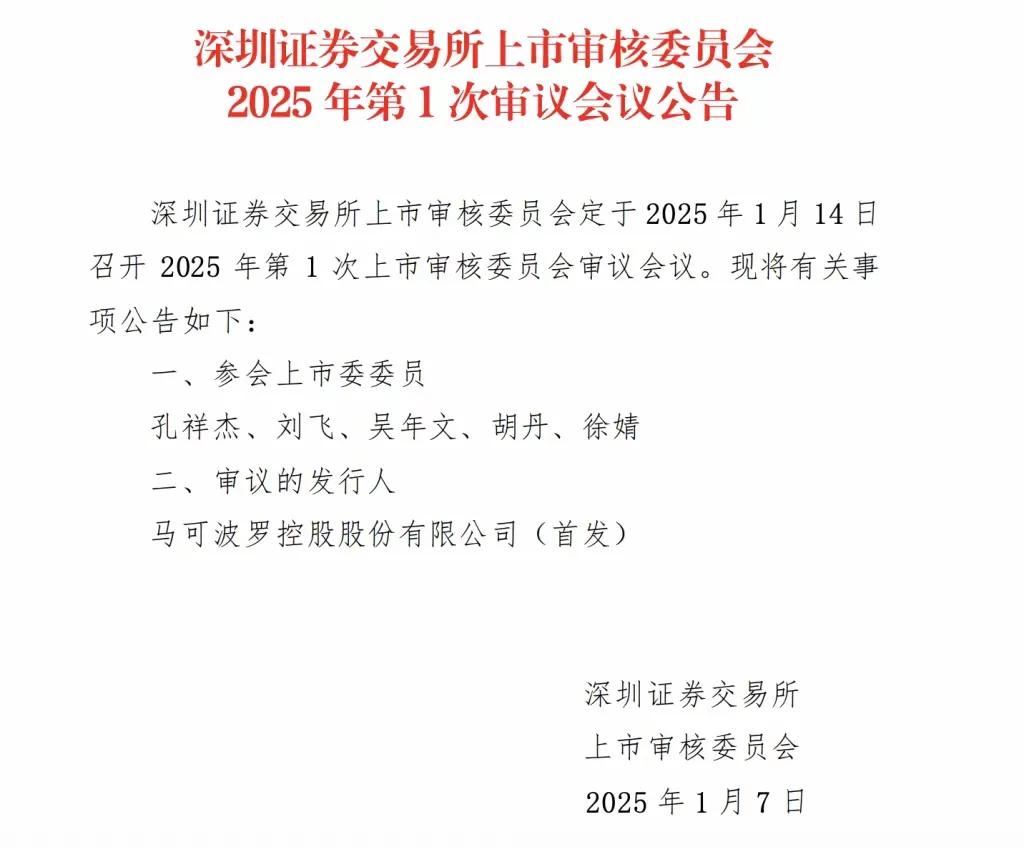 深圳证券交易所上市审核委员会
2025 年第 1 次审议会议公告

深圳证券交易所上市审核委员会定于 2025 年 1 月 14 日召开 2025 年第 1 次上市审核委员会审议会议。现将有关事项公告如下：

一、参会上市委委员

孔祥杰、刘飞、吴年文、胡丹、徐婧

二、审议的发行人

马可波罗控股股份有限公司（首发）

深圳证券交易所
上市审核委员会
2025 年 1 月 7 日